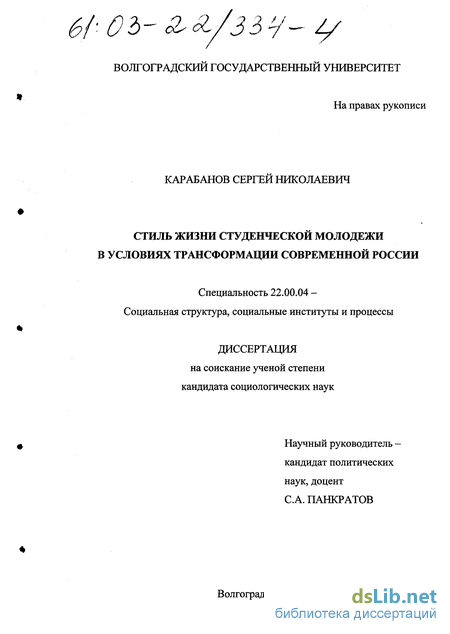 61:03-22/334-4

ВОЛГОГРАДСКИЙ ГОСУДАРСТВЕННЫЙ УНИВЕРСИТЕТ

На правах рукописи

КАРАБАНОВ СЕРГЕЙ НИКОЛАЕВИЧ

СТИЛЬ ЖИЗНИ СТУДЕНЧЕСКОЙ МОЛОДЕЖИ
В УСЛОВИЯХ ТРАНСФОРМАЦИИ СОВРЕМЕННОЙ РОССИИ

Специальность 22.00.04 –
Социальная структура, социальные институты и процессы

ДИССЕРТАЦИЯ
на соискание ученой степени
кандидата социологических наук

Научный руководитель –
кандидат политических
наук, доцент
С.А. ПАНКРАТОВ

Волгоград

dsLib.net
библиотека диссертаций